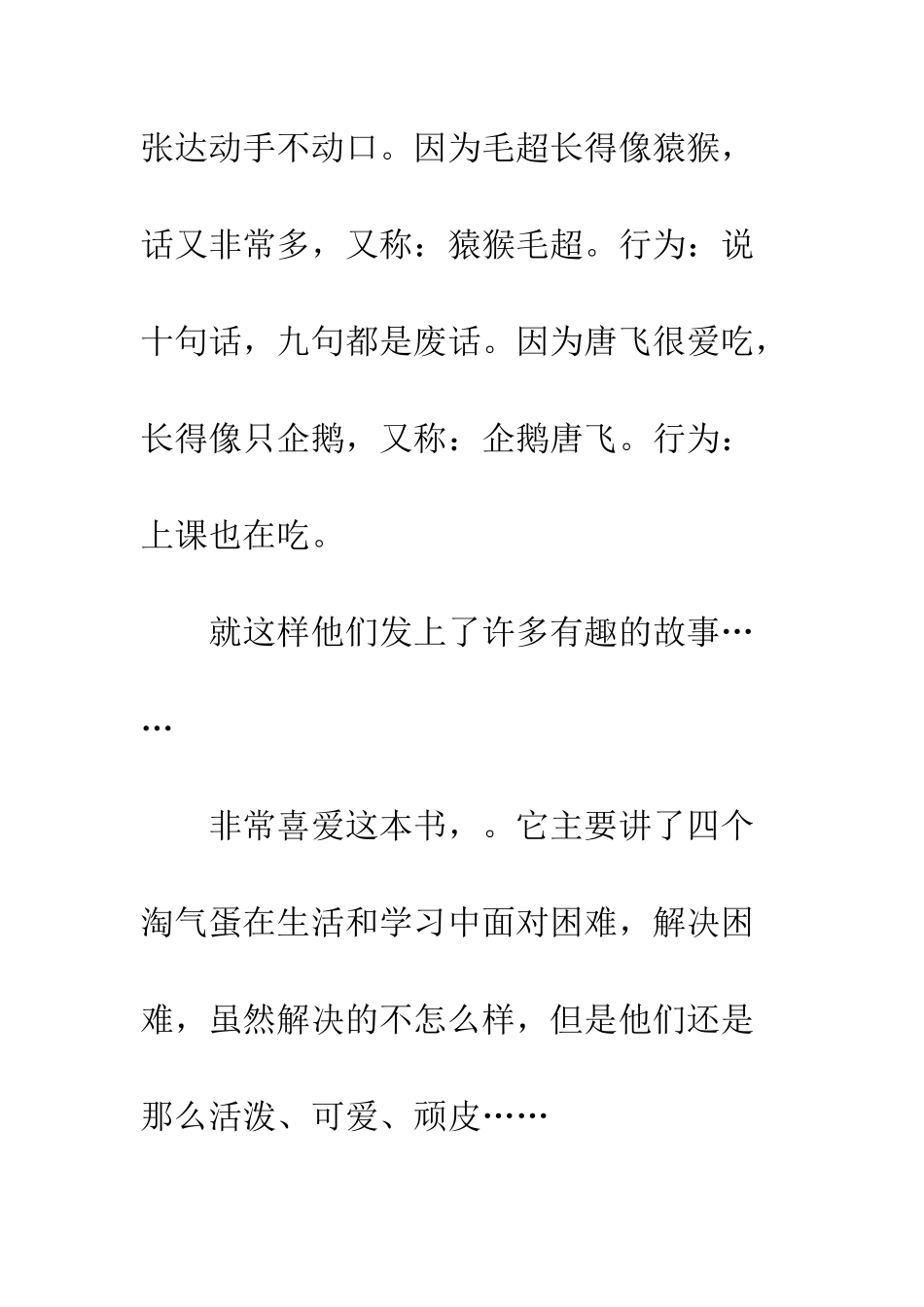 张达动手不动口。因为毛超长得像猿猴，话又非常多，又称：猿猴毛超。行为：说十句话，九句都是废话。因为唐飞很爱吃，长得像只企鹅，又称：企鹅唐飞。行为：上课也在吃。

就这样他们发上了许多有趣的故事……

非常喜爱这本书，。它主要讲了四个淘气蛋在生活和学习中面对困难，解决困难，虽然解决的不怎么样，但是他们还是那么活泼、可爱、顽皮……